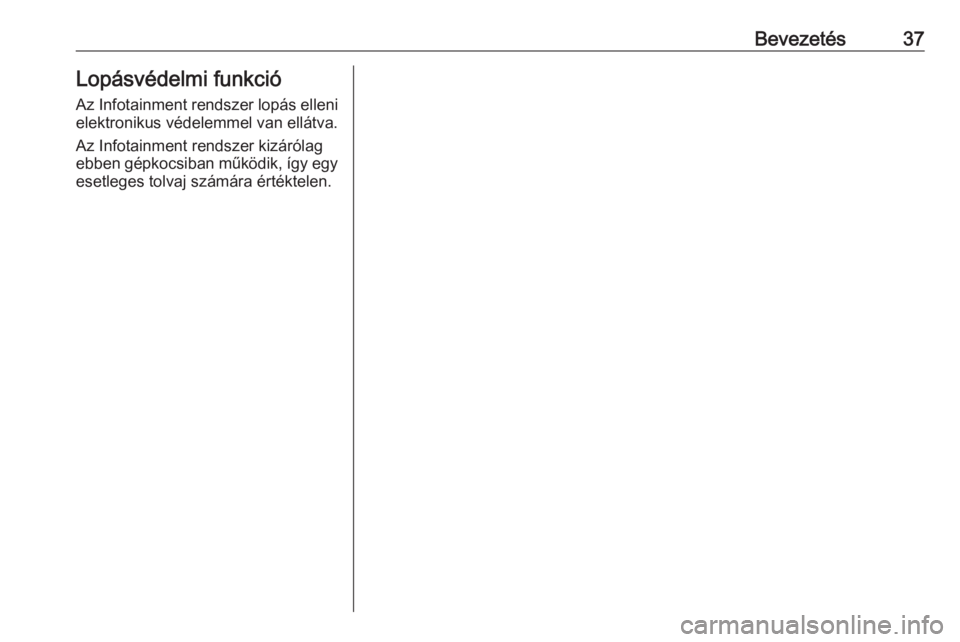 Bevezetés 37

Lopásvédelmi funkció

Az Infotainment rendszer lopás elleni elektronikus védelemmel van ellátva.

Az Infotainment rendszer kizárólag ebben gépkocsiban működik, így egy esetleges tolvaj számára értéktelen.

carmanualsonline.info